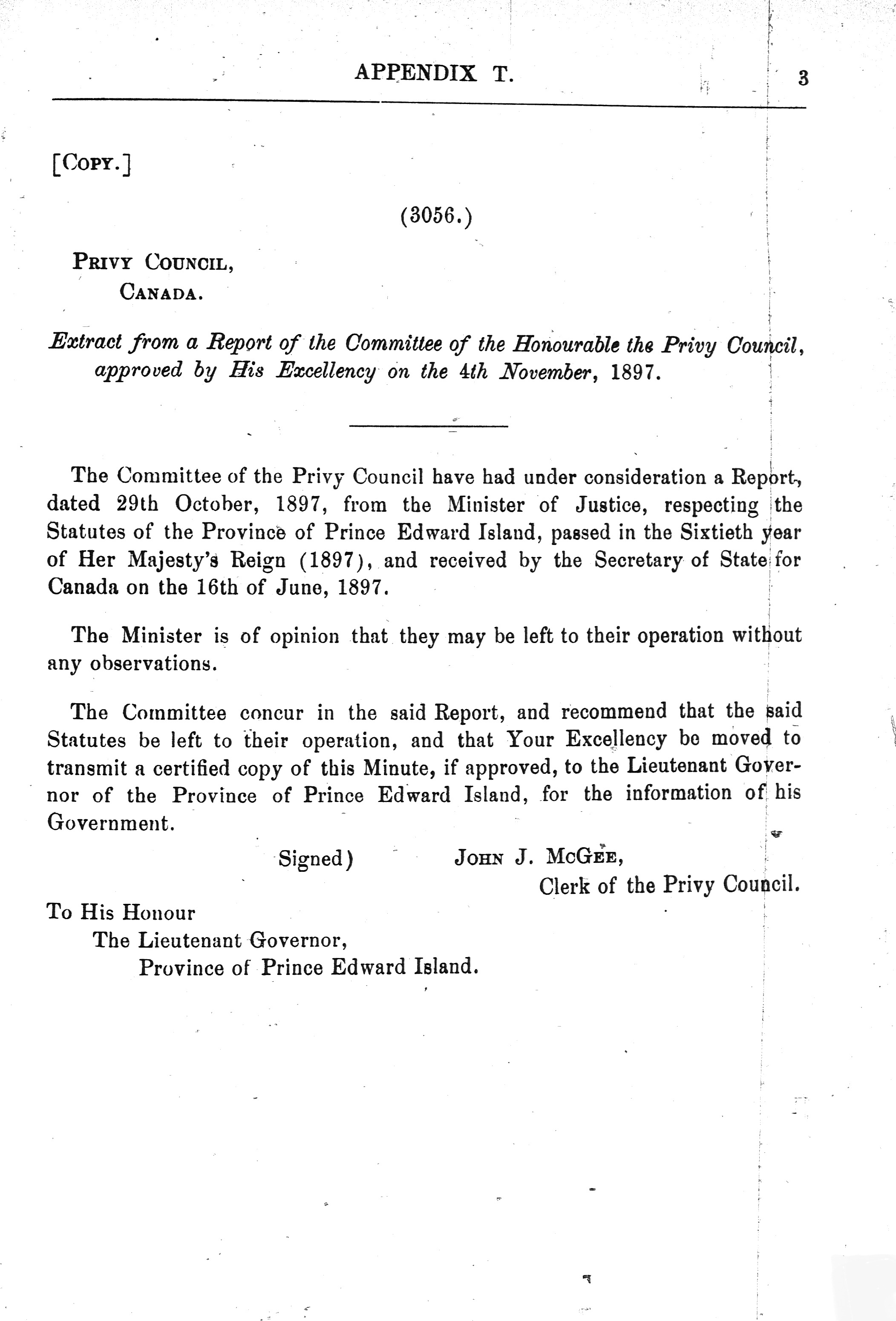 APPENDIX T. 3

[COPY.]

(3056.)

PRIVY COUNCIL,
CANADA.

Extract from a Report of the Committee of the Honourable the Privy Council, approved by His Excellency on the 4th November, 1897.

The Committee of the Privy Council have had under consideration a Report, dated 29th October, 1897, from the Minister of Justice, respecting the Statutes of the Province of Prince Edward Island, passed in the Sixtieth year of Her Majesty's Reign (1897), and received by the Secretary of State for Canada on the 16th of June, 1897.

The Minister is of opinion that they may be left to their operation without any observations.

The Committee concur in the said Report, and recommend that the said Statutes be left to their operation, and that Your Excellency be moved to transmit a certified copy of this Minute, if approved, to the Lieutenant Governor of the Province of Prince Edward Island, for the information of his Government.

Signed) JOHN J. MCGEE,
Clerk of the Privy Council.

To His Honour
The Lieutenant Governor,
Province of Prince Edward Island.